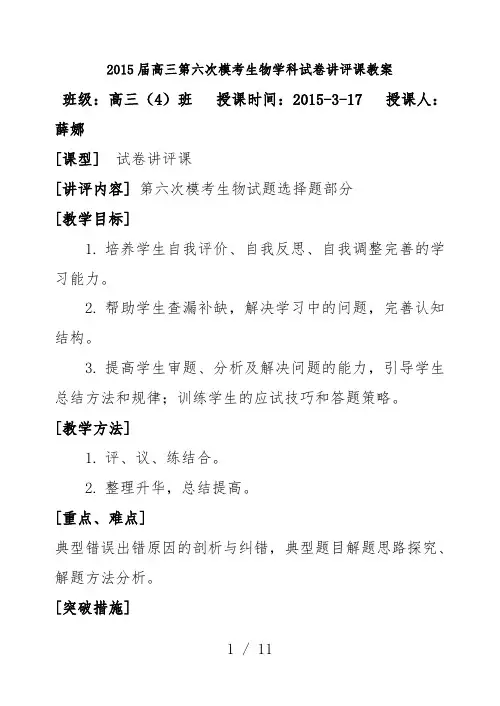 2015届高三第六次模考生物学科试卷讲评课教案

班级：高三（4）班　授课时间：2015-3-17　授课人：薛娜

[课型]　试卷讲评课

[讲评内容] 第六次模考生物试题选择题部分

[教学目标]

1. 培养学生自我评价、自我反思、自我调整完善的学习能力。

2. 帮助学生查漏补缺，解决学习中的问题，完善认知结构。

3. 提高学生审题、分析及解决问题的能力，引导学生总结方法和规律；训练学生的应试技巧和答题策略。

[教学方法]

1. 评、议、练结合。

2. 整理升华，总结提高。

[重点、难点]

典型错误出错原因的剖析与纠错，典型题目解题思路探究、解题方法分析。

[突破措施]

1 / 11